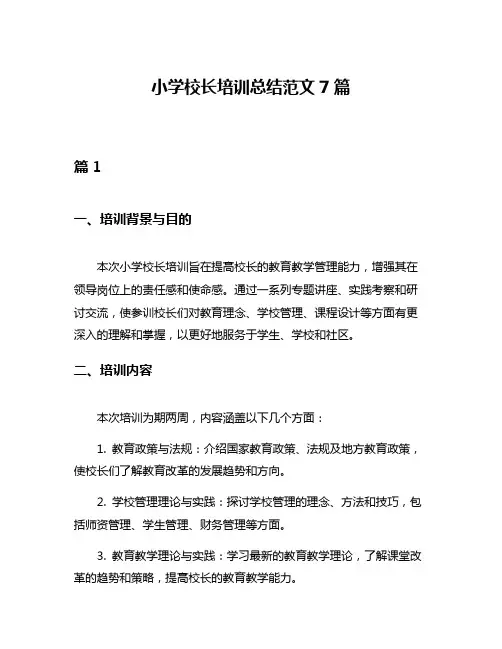 小学校长培训总结范文 7 篇

篇 1

一、培训背景与目的

本次小学校长培训旨在提高校长的教育教学管理能力，增强其在领导岗位上的责任感和使命感。通过一系列专题讲座、实践考察和研讨交流，使参训校长们对教育理念、学校管理、课程设计等方面有更深入的理解和掌握，以更好地服务于学生、学校和社区。

二、培训内容

本次培训为期两周，内容涵盖以下几个方面：

1. 教育政策与法规：介绍国家教育政策、法规及地方教育政策，使校长们了解教育改革的发展趋势和方向。

2. 学校管理理论与实践：探讨学校管理的理念、方法和技巧，包括师资管理、学生管理、财务管理等方面。

3. 教育教学理论与实践：学习最新的教育教学理论，了解课堂改革的趋势和策略，提高校长的教育教学能力。